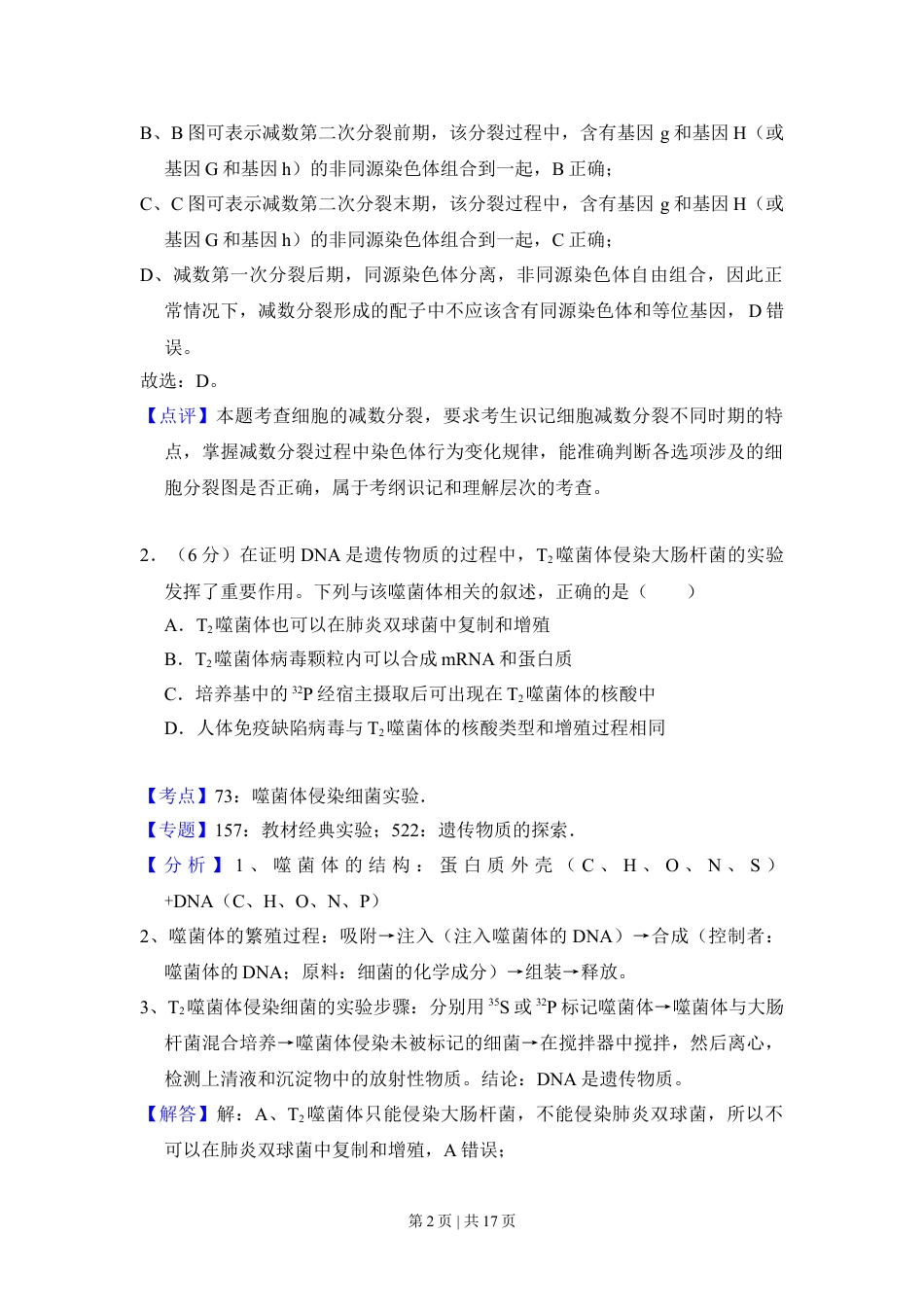 B、B 图可表示减数第二次分裂前期，该分裂过程中，含有基因 g 和基因 H（或基因 G 和基因 h）的非同源染色体组合到一起，B 正确；

C、C 图可表示减数第二次分裂末期，该分裂过程中，含有基因 g 和基因 H（或基因 G 和基因 h）的非同源染色体组合到一起，C 正确；

D、减数第一次分裂后期，同源染色体分离，非同源染色体自由组合，因此正常情况下，减数分裂形成的配子中不应该含有同源染色体和等位基因，D 错误。

故选：D。

【点评】本题考查细胞的减数分裂，要求考生识记细胞减数分裂不同时期的特点，掌握减数分裂过程中染色体行为变化规律，能准确判断各选项涉及的细胞分裂图是否正确，属于考纲识记和理解层次的考查。

2．（6 分）在证明 DNA 是遗传物质的过程中，$T_2$噬菌体侵染大肠杆菌的实验发挥了重要作用。下列与该噬菌体相关的叙述，正确的是（　　）

A．$T_2$噬菌体也可以在肺炎双球菌中复制和增殖

B．$T_2$噬菌体病毒颗粒内可以合成 mRNA 和蛋白质

C．培养基中的 $^{32}P$ 经宿主摄取后可出现在 $T_2$噬菌体的核酸中

D．人体免疫缺陷病毒与 $T_2$噬菌体的核酸类型和增殖过程相同

【考点】73：噬菌体侵染细菌实验．

【专题】157：教材经典实验；522：遗传物质的探索．

【分析】1、噬菌体的结构：蛋白质外壳（C、H、O、N、S）+DNA（C、H、O、N、P）

2、噬菌体的繁殖过程：吸附→注入（注入噬菌体的 DNA）→合成（控制者：噬菌体的 DNA；原料：细菌的化学成分）→组装→释放。

3、$T_2$噬菌体侵染细菌的实验步骤：分别用 $^{35}S$ 或 $^{32}P$ 标记噬菌体→噬菌体与大肠杆菌混合培养→噬菌体侵染未被标记的细菌→在搅拌器中搅拌，然后离心，检测上清液和沉淀物中的放射性物质。结论：DNA 是遗传物质。

【解答】解：A、$T_2$噬菌体只能侵染大肠杆菌，不能侵染肺炎双球菌，所以不可以在肺炎双球菌中复制和增殖，A 错误；

第 2 页 | 共 17 页